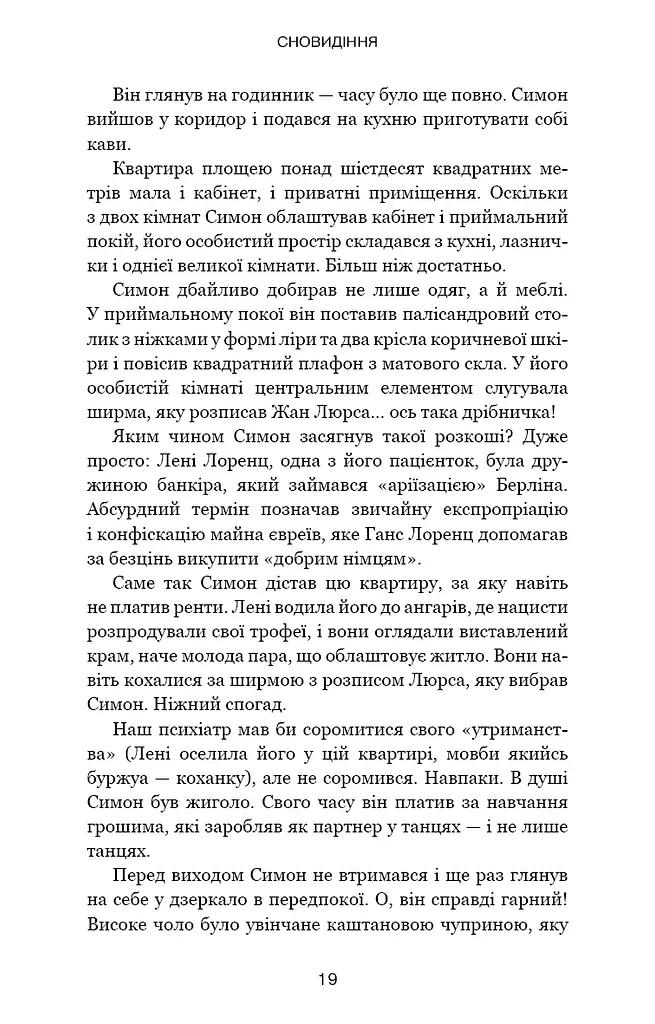 СНОВИДІННЯ

Він глянув на годинник — часу було ще повно. Симон вийшов у коридор і подався на кухню приготувати собі кави.

Квартира площею понад шістдесят квадратних метрів мала і кабінет, і приватні приміщення. Оскільки з двох кімнат Симон облаштував кабінет і приймальний покій, його особистий простір складався з кухні, лазнички і однієї великої кімнати. Більш ніж достатньо.

Симон дбайливо добирав не лише одяг, а й меблі. У приймальному покої він поставив палісандровий столик з ніжками у формі ліри та два крісла коричневої шкіри і повісив квадратний плафон з матового скла. У його особистій кімнаті центральним елементом слугувала ширма, яку розписав Жан Люрса... ось така дрібничка!

Яким чином Симон засягнув такої розкоші? Дуже просто: Лені Лоренц, одна з його пацієнток, була дружиною банкіра, який займався «аріїзацією» Берліна. Абсурдний термін позначав звичайну експропріацію і конфіскацію майна євреїв, яке Ганс Лоренц допомагав за безцінь викупити «добрим німцям».

Саме так Симон дістав цю квартиру, за яку навіть не платив ренти. Лені водила його до ангарів, де нацисти розпродували свої трофеї, і вони оглядали виставлений крам, наче молода пара, що облаштовує житло. Вони навіть кохалися за ширмою з розписом Люрса, яку вибрав Симон. Ніжний спогад.

Наш психіатр мав би соромитися свого «утриманства» (Лені оселила його у цій квартирі, мовби якийсь буржуа — коханку), але не соромився. Навпаки. В душі Симон був жиголо. Свого часу він платив за навчання грошима, які заробляв як партнер у танцях — і не лише танцях.

Перед виходом Симон не втримався і ще раз глянув на себе у дзеркало в передпокої. О, він справді гарний! Високе чоло було увінчане каштановою чуприною, яку

19